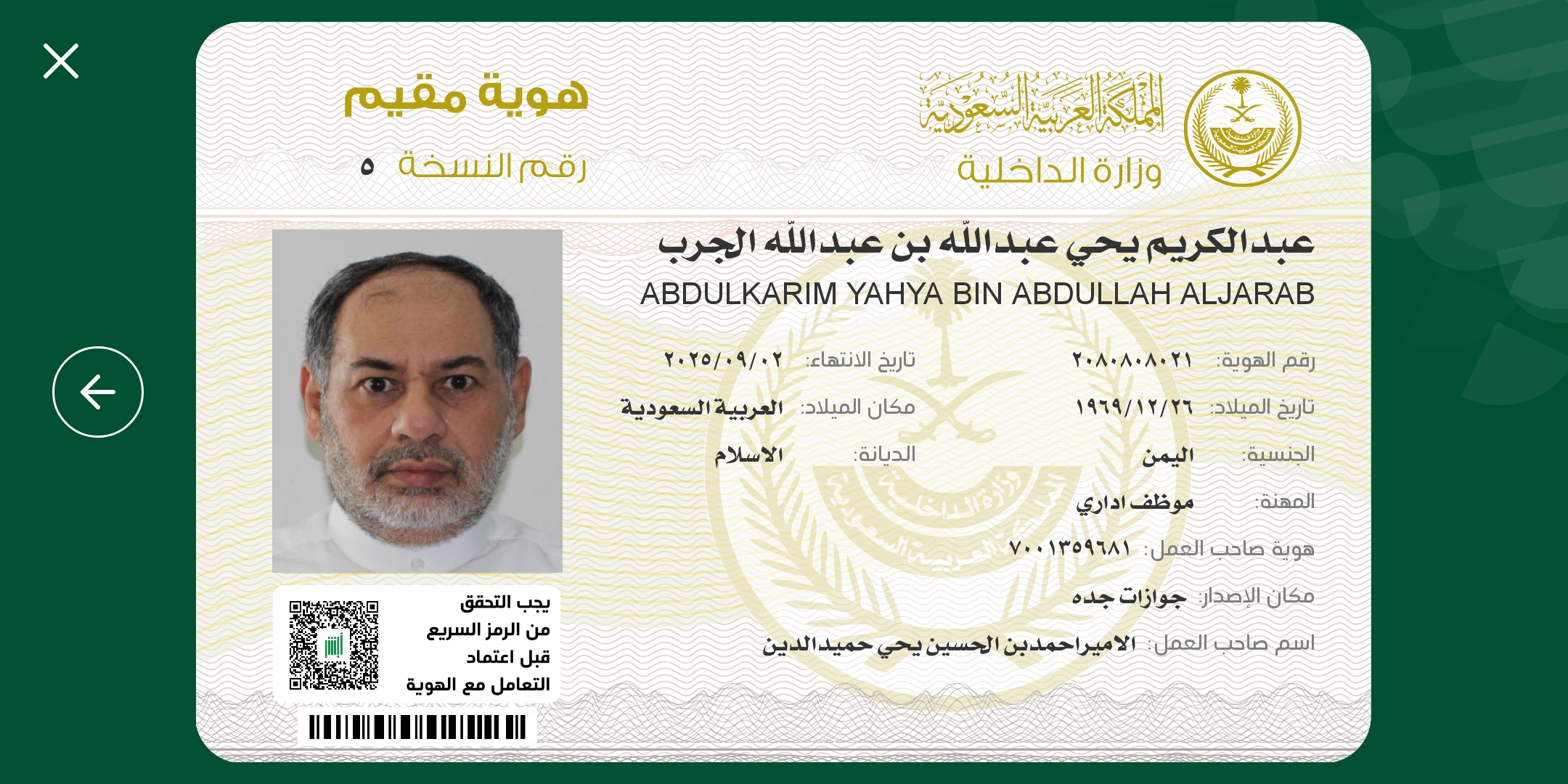 المملكة العربية السعودية
وزارة الداخلية

هوية مقيم
رقم النسخة ٥

عبدالكريم يحي عبدالله بن عبدالله الجرب
ABDULKARIM YAHYA BIN ABDULLAH ALJARAB

رقم الهوية: ٢٠٨٠٨٠٨٠٢١
تاريخ الانتهاء: ٢٠٢٥/٠٩/٠٢
تاريخ الميلاد: ١٩٦٩/١٢/٢٦
مكان الميلاد: العربية السعودية
الجنسية: اليمن
الديانة: الاسلام
المهنة: موظف اداري
هوية صاحب العمل: ٧٠٠١٣٥٩٦٨١
مكان الإصدار: جوازات جده
اسم صاحب العمل: الاميراحمدبن الحسين يحي حميدالدين

يجب التحقق من الرمز السريع قبل اعتماد التعامل مع الهوية